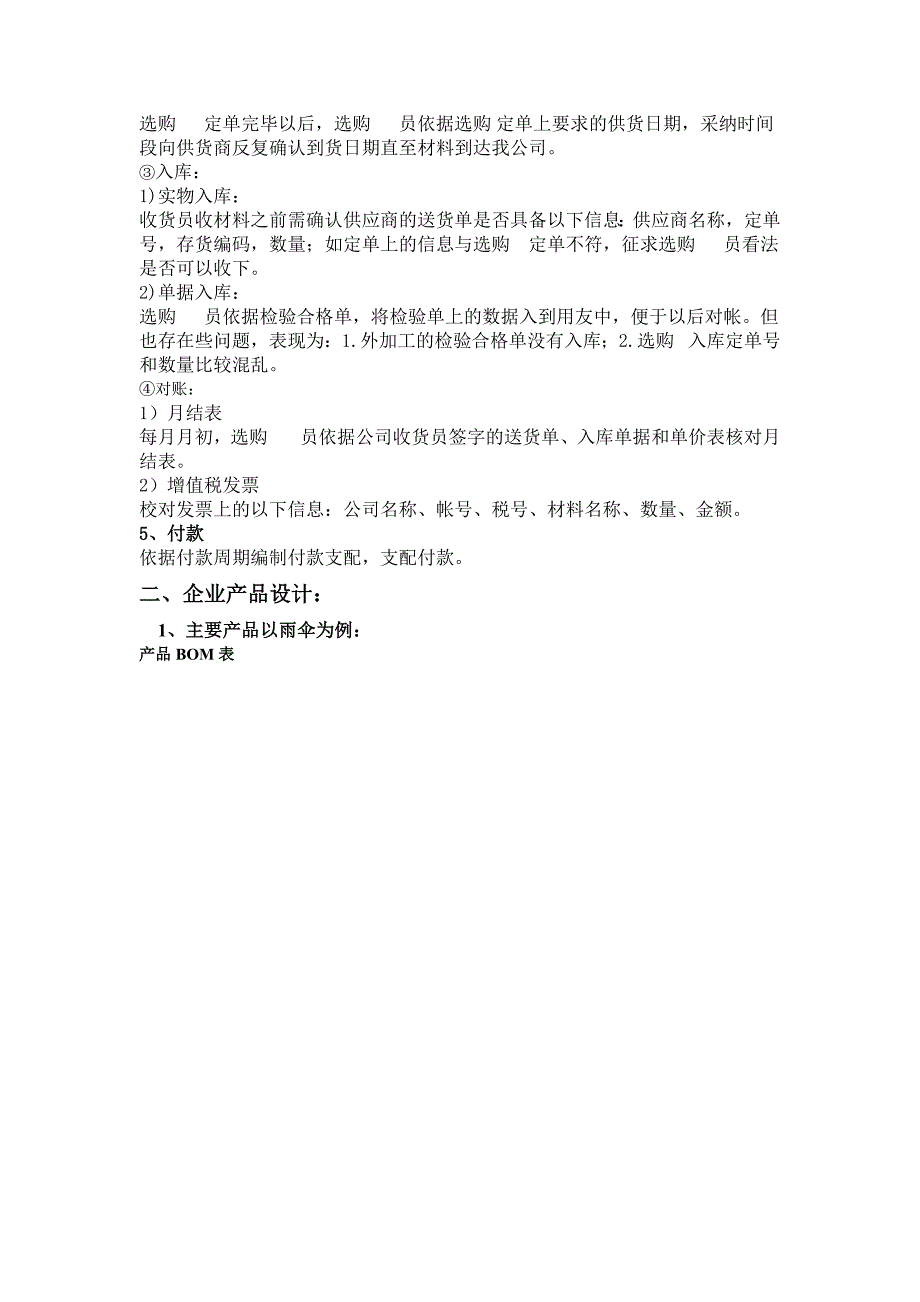 选购 定单完毕以后，选购 员依据选购 定单上要求的供货日期，采纳时间段向供货商反复确认到货日期直至材料到达我公司。
③入库：
1)实物入库：
收货员收材料之前需确认供应商的送货单是否具备以下信息：供应商名称，定单号，存货编码，数量；如定单上的信息与选购 定单不符，征求选购 员看法是否可以收下。
2)单据入库：
选购 员依据检验合格单，将检验单上的数据入到用友中，便于以后对帐。但也存在些问题，表现为：1.外加工的检验合格单没有入库；2.选购 入库定单号和数量比较混乱。
④对账：
1）月结表
每月月初，选购 员依据公司收货员签字的送货单、入库单据和单价表核对月结表。
2）增值税发票
校对发票上的以下信息：公司名称、帐号、税号、材料名称、数量、金额。
5、付款
依据付款周期编制付款支配，支配付款。
二、企业产品设计：
1、主要产品以雨伞为例：
产品 BOM 表